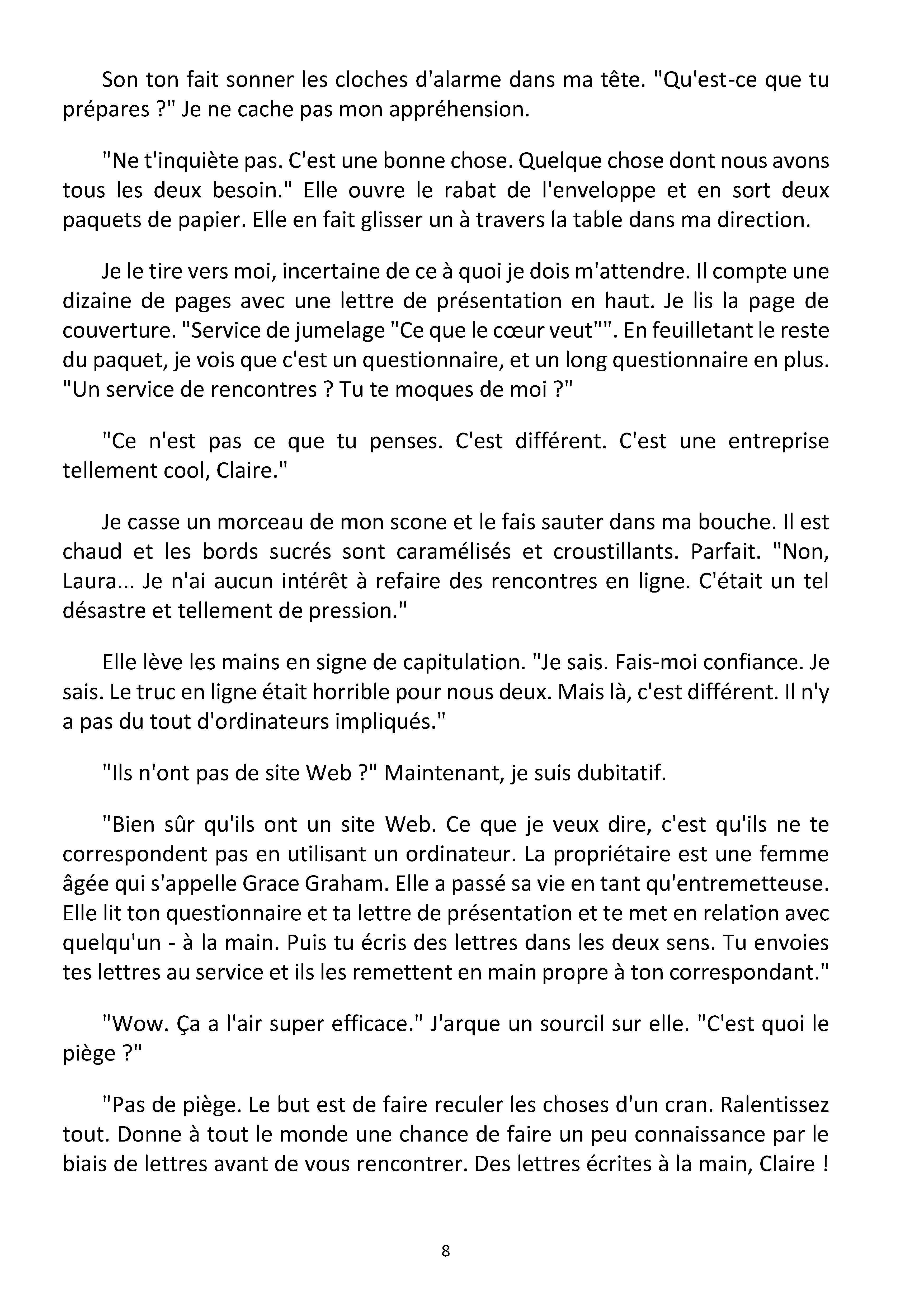 Son ton fait sonner les cloches d'alarme dans ma tête. "Qu'est-ce que tu prépares ?" Je ne cache pas mon appréhension.

"Ne t'inquiète pas. C'est une bonne chose. Quelque chose dont nous avons tous les deux besoin." Elle ouvre le rabat de l'enveloppe et en sort deux paquets de papier. Elle en fait glisser un à travers la table dans ma direction.

Je le tire vers moi, incertaine de ce à quoi je dois m'attendre. Il compte une dizaine de pages avec une lettre de présentation en haut. Je lis la page de couverture. "Service de jumelage "Ce que le cœur veut"". En feuilletant le reste du paquet, je vois que c'est un questionnaire, et un long questionnaire en plus. "Un service de rencontres ? Tu te moques de moi ?"

"Ce n'est pas ce que tu penses. C'est différent. C'est une entreprise tellement cool, Claire."

Je casse un morceau de mon scone et le fais sauter dans ma bouche. Il est chaud et les bords sucrés sont caramélisés et croustillants. Parfait. "Non, Laura... Je n'ai aucun intérêt à refaire des rencontres en ligne. C'était un tel désastre et tellement de pression."

Elle lève les mains en signe de capitulation. "Je sais. Fais-moi confiance. Je sais. Le truc en ligne était horrible pour nous deux. Mais là, c'est différent. Il n'y a pas du tout d'ordinateurs impliqués."

"Ils n'ont pas de site Web ?" Maintenant, je suis dubitatif.

"Bien sûr qu'ils ont un site Web. Ce que je veux dire, c'est qu'ils ne te correspondent pas en utilisant un ordinateur. La propriétaire est une femme âgée qui s'appelle Grace Graham. Elle a passé sa vie en tant qu'entremetteuse. Elle lit ton questionnaire et ta lettre de présentation et te met en relation avec quelqu'un - à la main. Puis tu écris des lettres dans les deux sens. Tu envoies tes lettres au service et ils les remettent en main propre à ton correspondant."

"Wow. Ça a l'air super efficace." J'arque un sourcil sur elle. "C'est quoi le piège ?"

"Pas de piège. Le but est de faire reculer les choses d'un cran. Ralentissez tout. Donne à tout le monde une chance de faire un peu connaissance par le biais de lettres avant de vous rencontrer. Des lettres écrites à la main, Claire !

8